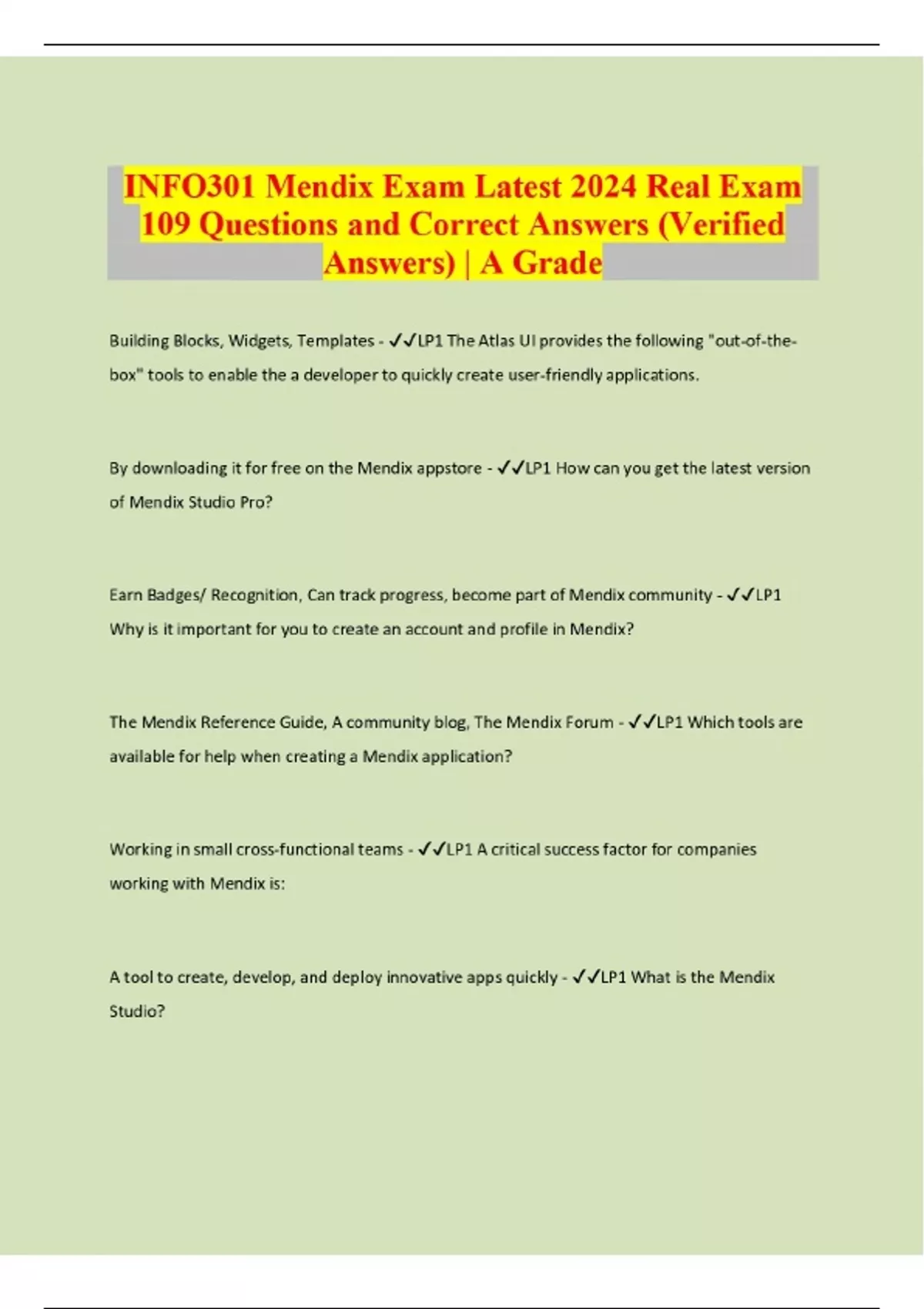 INFO301 Mendix Exam Latest 2024 Real Exam 109 Questions and Correct Answers (Verified Answers) | A Grade

Building Blocks, Widgets, Templates - ✓✓LP1 The Atlas UI provides the following "out-of-the-box" tools to enable the a developer to quickly create user-friendly applications.

By downloading it for free on the Mendix appstore - ✓✓LP1 How can you get the latest version of Mendix Studio Pro?

Earn Badges/ Recognition, Can track progress, become part of Mendix community - ✓✓LP1 Why is it important for you to create an account and profile in Mendix?

The Mendix Reference Guide, A community blog, The Mendix Forum - ✓✓LP1 Which tools are available for help when creating a Mendix application?

Working in small cross-functional teams - ✓✓LP1 A critical success factor for companies working with Mendix is:

A tool to create, develop, and deploy innovative apps quickly - ✓✓LP1 What is the Mendix Studio?